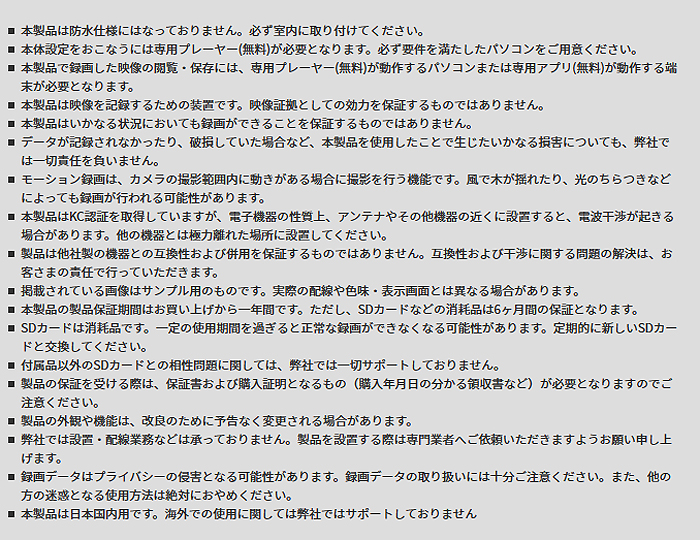 ■ 本製品は防水仕様にはなっておりません。必ず室内に取り付けてください。
■ 本体設定をおこなうには専用プレーヤー(無料)が必要となります。必ず要件を満たしたパソコンをご用意ください。
■ 本製品で録画した映像の閲覧・保存には、専用プレーヤー(無料)が動作するパソコンまたは専用アプリ(無料)が動作する端末が必要となります。
■ 本製品は映像を記録するための装置です。映像証拠としての効力を保証するものではありません。
■ 本製品はいかなる状況においても録画ができることを保証するものではありません。
■ データが記録されなかったり、破損していた場合など、本製品を使用したことで生じたいかなる損害についても、弊社では一切責任を負いません。
■ モーション録画は、カメラの撮影範囲内に動きがある場合に撮影を行う機能です。風で木が揺れたり、光のちらつきなどによっても録画が行われる可能性があります。
■ 本製品はKC認証を取得していますが、電子機器の性質上、アンテナやその他機器の近くに設置すると、電波干渉が起きる場合があります。他の機器とは極力離れた場所に設置してください。
■ 製品は他社製の機器との互換性および併用を保証するものではありません。互換性および干渉に関する問題の解決は、お客さまの責任で行っていただきます。
■ 掲載されている画像はサンプル用のものです。実際の配線や色味・表示画面とは異なる場合があります。
■ 本製品の製品保証期間はお買い上げから一年間です。ただし、SDカードなどの消耗品は6ヶ月間の保証となります。
■ SDカードは消耗品です。一定の使用期間を過ぎると正常な録画ができなくなる可能性があります。定期的に新しいSDカードと交換してください。
■ 付属品以外のSDカードとの相性問題に関しては、弊社では一切サポートしておりません。
■ 製品の保証を受ける際は、保証書および購入証明となるもの（購入年月日の分かる領収書など）が必要となりますのでご注意ください。
■ 製品の外観や機能は、改良のために予告なく変更される場合があります。
■ 弊社では設置・配線業務などは承っておりません。製品を設置する際は専門業者へご依頼いただきますようお願い申し上げます。
■ 録画データはプライバシーの侵害となる可能性があります。録画データの取り扱いには十分ご注意ください。また、他の方の迷惑となる使用方法は絶対におやめください。
■ 本製品は日本国内用です。海外での使用に関しては弊社ではサポートしておりません